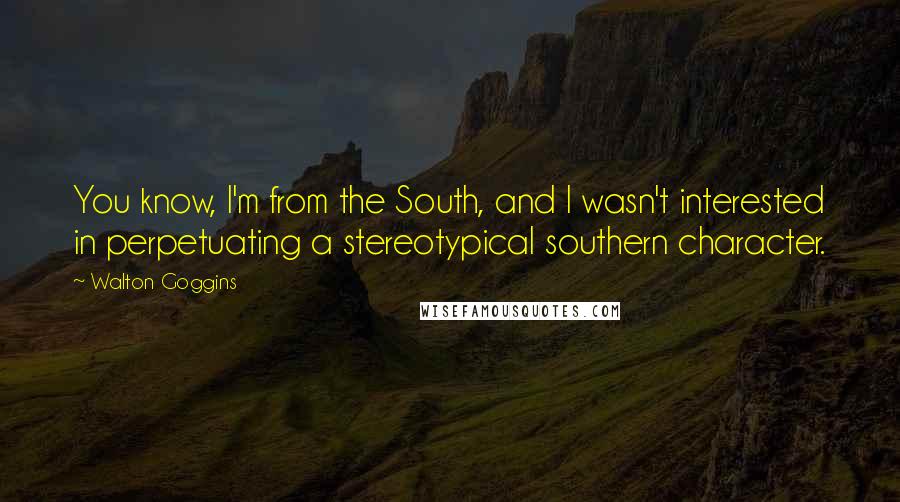 You know, I'm from the South, and I wasn't interested in perpetuating a stereotypical southern character.

~ Walton Goggins

WISEFAMOUSQUOTES.COM